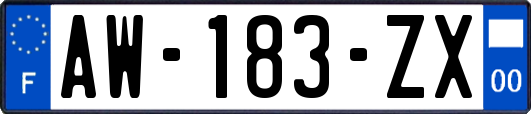 F
AW-183-ZX
00